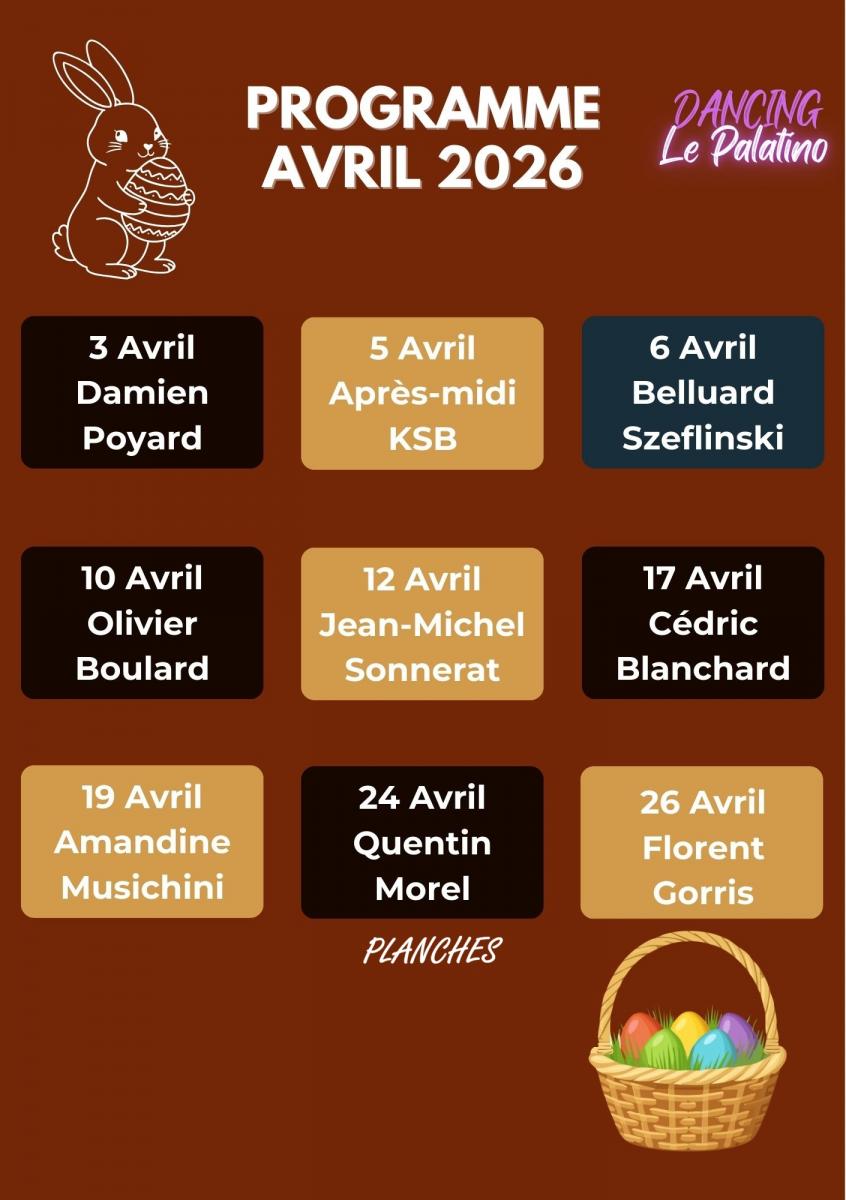 PROGRAMME
AVRIL 2026

DANCING
Le Palatino

3 Avril
Damien
Poyard

5 Avril
Après-midi
KSB

6 Avril
Belluard
Szeflinski

10 Avril
Olivier
Boulard

12 Avril
Jean-Michel
Sonnerat

17 Avril
Cédric
Blanchard

19 Avril
Amandine
Musichini

24 Avril
Quentin
Morel

26 Avril
Florent
Gorris

PLANCHES